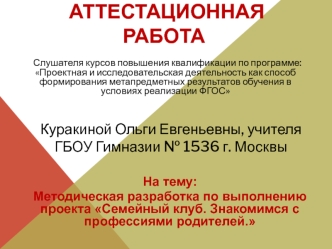 АТТЕСТАЦИОННАЯ РАБОТА

Слушателя курсов повышения квалификации по программе: «Проектная и исследовательская деятельность как способ формирования метапредметных результатов обучения в условиях реализации ФГОС»

Куракиной Ольги Евгеньевны, учителя ГБОУ Гимназии № 1536 г. Москвы

На тему:
Методическая разработка по выполнению проекта «Семейный клуб. Знакомимся с профессиями родителей.»